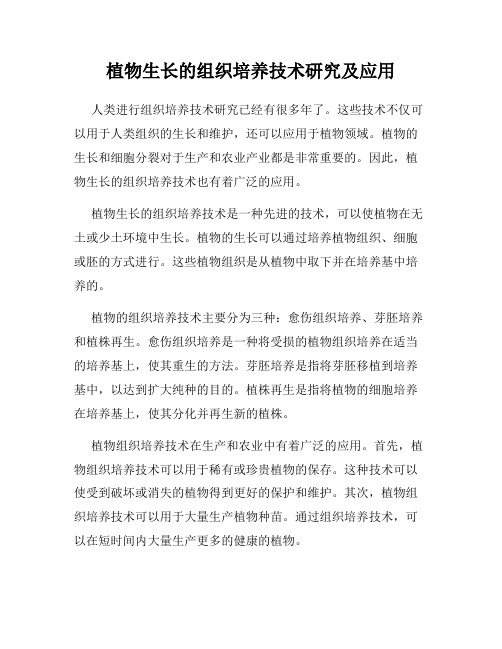 植物生长的组织培养技术研究及应用

人类进行组织培养技术研究已经有很多年了。这些技术不仅可以用于人类组织的生长和维护，还可以应用于植物领域。植物的生长和细胞分裂对于生产和农业产业都是非常重要的。因此，植物生长的组织培养技术也有着广泛的应用。

植物生长的组织培养技术是一种先进的技术，可以使植物在无土或少土环境中生长。植物的生长可以通过培养植物组织、细胞或胚的方式进行。这些植物组织是从植物中取下并在培养基中培养的。

植物的组织培养技术主要分为三种：愈伤组织培养、芽胚培养和植株再生。愈伤组织培养是一种将受损的植物组织培养在适当的培养基上，使其重生的方法。芽胚培养是指将芽胚移植到培养基中，以达到扩大纯种的目的。植株再生是指将植物的细胞培养在培养基上，使其分化并再生新的植株。

植物组织培养技术在生产和农业中有着广泛的应用。首先，植物组织培养技术可以用于稀有或珍贵植物的保存。这种技术可以使受到破坏或消失的植物得到更好的保护和维护。其次，植物组织培养技术可以用于大量生产植物种苗。通过组织培养技术，可以在短时间内大量生产更多的健康的植物。